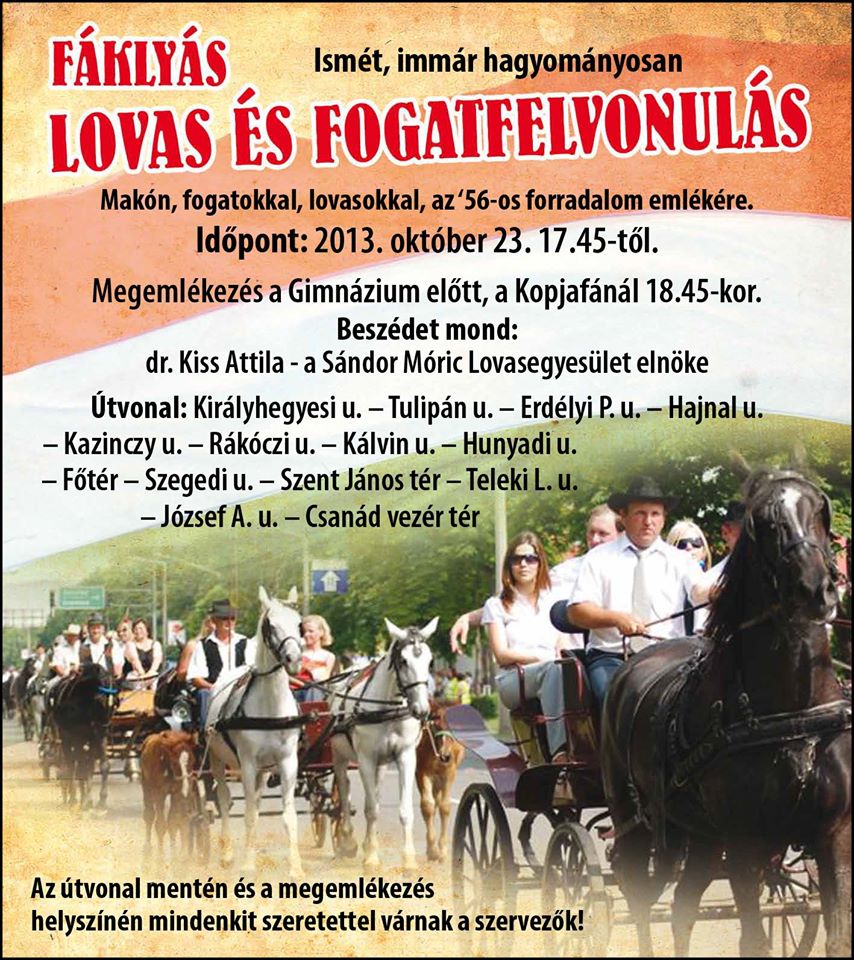 FÁKLYÁS

Ismét, immár hagyományosan

LOVAS ÉS FOGATFELVONULÁS

Makón, fogatokkal, lovasokkal, az '56-os forradalom emlékére.

Időpont: 2013. október 23. 17.45-től.

Megemlékezés a Gimnázium előtt, a Kopjafánál 18.45-kor.

Beszédet mond:
dr. Kiss Attila - a Sándor Móric Lovasegyesület elnöke

Útvonal: Királyhegyesi u. – Tulipán u. – Erdélyi P. u. – Hajnal u. – Kazinczy u. – Rákóczi u. – Kálvin u. – Hunyadi u. – Főtér – Szegedi u. – Szent János tér – Teleki L. u. – József A. u. – Csanád vezér tér

Az útvonal mentén és a megemlékezés helyszínén mindenkit szeretettel várnak a szervezők!